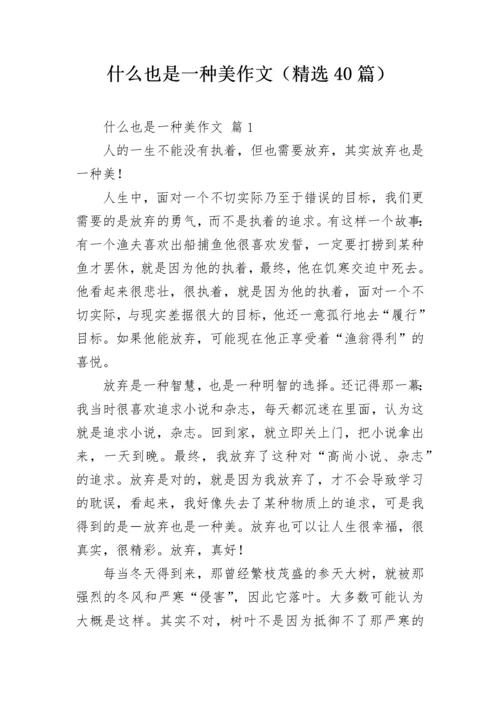 什么也是一种美作文（精选40篇）

什么也是一种美作文 篇1

人的一生不能没有执着，但也需要放弃，其实放弃也是一种美！

人生中，面对一个不切实际乃至于错误的目标，我们更需要的是放弃的勇气，而不是执着的追求。有这样一个故事：有一个渔夫喜欢出船捕鱼他很喜欢发誓，一定要打捞到某种鱼才罢休，就是因为他的执着，最终，他在饥寒交迫中死去。他看起来很悲壮，很执着，就是因为他的执着，面对一个不切实际，与现实差据很大的目标，他还一意孤行地去“履行”目标。如果他能放弃，可能现在他正享受着“渔翁得利”的喜悦。

放弃是一种智慧，也是一种明智的选择。还记得那一幕：我当时很喜欢追求小说和杂志，每天都沉迷在里面，认为这就是追求小说，杂志。回到家，就立即关上门，把小说拿出来，一天到晚。最终，我放弃了这种对“高尚小说、杂志”的追求。放弃是对的，就是因为我放弃了，才不会导致学习的耽误，看起来，我好像失去了某种物质上的追求，可是我得到的是一放弃也是一种美。放弃也可以让人生很幸福，很真实，很精彩。放弃，真好！

每当冬天得到来，那曾经繁枝茂盛的参天大树，就被那强烈的冬风和严寒“侵害”，因此它落叶。大多数可能认为大概是这样。其实不对，树叶不是因为抵御不了那严寒的